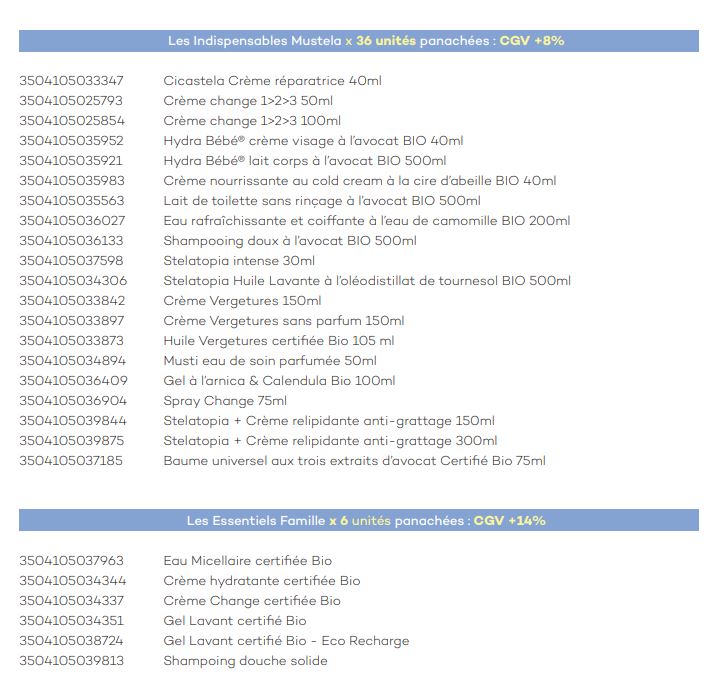 Les Indispensables Mustela x 36 unités panachées : CGV +8%

| | |
|---|---|
| 3504105033347 | Cicastela Crème réparatrice 40ml |
| 3504105025793 | Crème change 1>2>3 50ml |
| 3504105025854 | Crème change 1>2>3 100ml |
| 3504105035952 | Hydra Bébé® crème visage à l'avocat BIO 40ml |
| 3504105035921 | Hydra Bébé® lait corps à l'avocat BIO 500ml |
| 3504105035983 | Crème nourrissante au cold cream à la cire d'abeille BIO 40ml |
| 3504105035563 | Lait de toilette sans rinçage à l'avocat BIO 500ml |
| 3504105036027 | Eau rafraîchissante et coiffante à l'eau de camomille BIO 200ml |
| 3504105036133 | Shampooing doux à l'avocat BIO 500ml |
| 3504105037598 | Stelatopia intense 30ml |
| 3504105034306 | Stelatopia Huile Lavante à l'oléodistillat de tournesol BIO 500ml |
| 3504105033842 | Crème Vergetures 150ml |
| 3504105033897 | Crème Vergetures sans parfum 150ml |
| 3504105033873 | Huile Vergetures certifiée Bio 105 ml |
| 3504105034894 | Musti eau de soin parfumée 50ml |
| 3504105036409 | Gel à l'arnica & Calendula Bio 100ml |
| 3504105036904 | Spray Change 75ml |
| 3504105039844 | Stelatopia + Crème relipidante anti-grattage 150ml |
| 3504105039875 | Stelatopia + Crème relipidante anti-grattage 300ml |
| 3504105037185 | Baume universel aux trois extraits d'avocat Certifié Bio 75ml |

Les Essentiels Famille x 6 unités panachées : CGV +14%

| | |
|---|---|
| 3504105037963 | Eau Micellaire certifiée Bio |
| 3504105034344 | Crème hydratante certifiée Bio |
| 3504105034337 | Crème Change certifiée Bio |
| 3504105034351 | Gel Lavant certifié Bio |
| 3504105038724 | Gel Lavant certifié Bio - Eco Recharge |
| 3504105039813 | Shampoing douche solide |